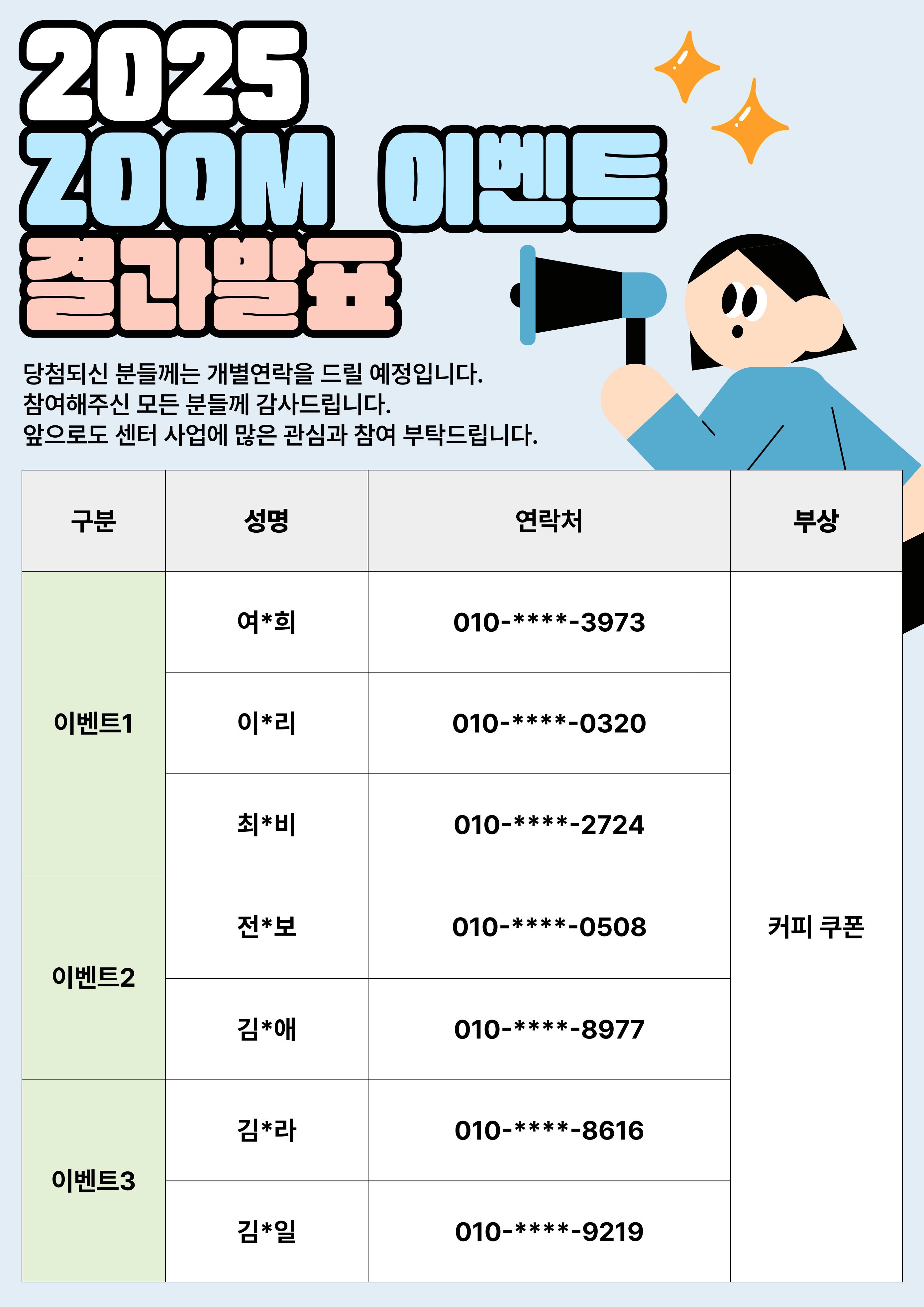 2025
ZOOM 이벤트
결과발표

당첨되신 분들께는 개별연락을 드릴 예정입니다.
참여해주신 모든 분들께 감사드립니다.
앞으로도 센터 사업에 많은 관심과 참여 부탁드립니다.

| 구분 | 성명 | 연락처 | 부상 |
|---|---|---|---|
| 이벤트1 | 여*희 | 010-****-3973 | 커피 쿠폰 |
|  | 이*리 | 010-****-0320 |  |
|  | 최*비 | 010-****-2724 |  |
| 이벤트2 | 전*보 | 010-****-0508 |  |
|  | 김*애 | 010-****-8977 |  |
| 이벤트3 | 김*라 | 010-****-8616 |  |
|  | 김*일 | 010-****-9219 |  |